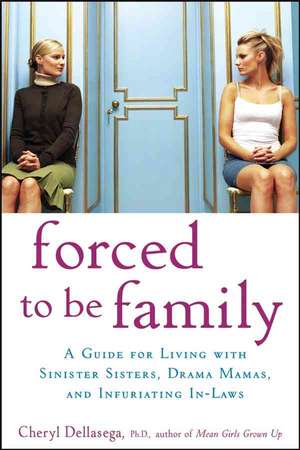 forced to be family

A Guide for Living with Sinister Sisters, Drama Mamas, and Infuriating In-Laws

Cheryl Dellasega, Ph.D., author of Mean Girls Grown Up